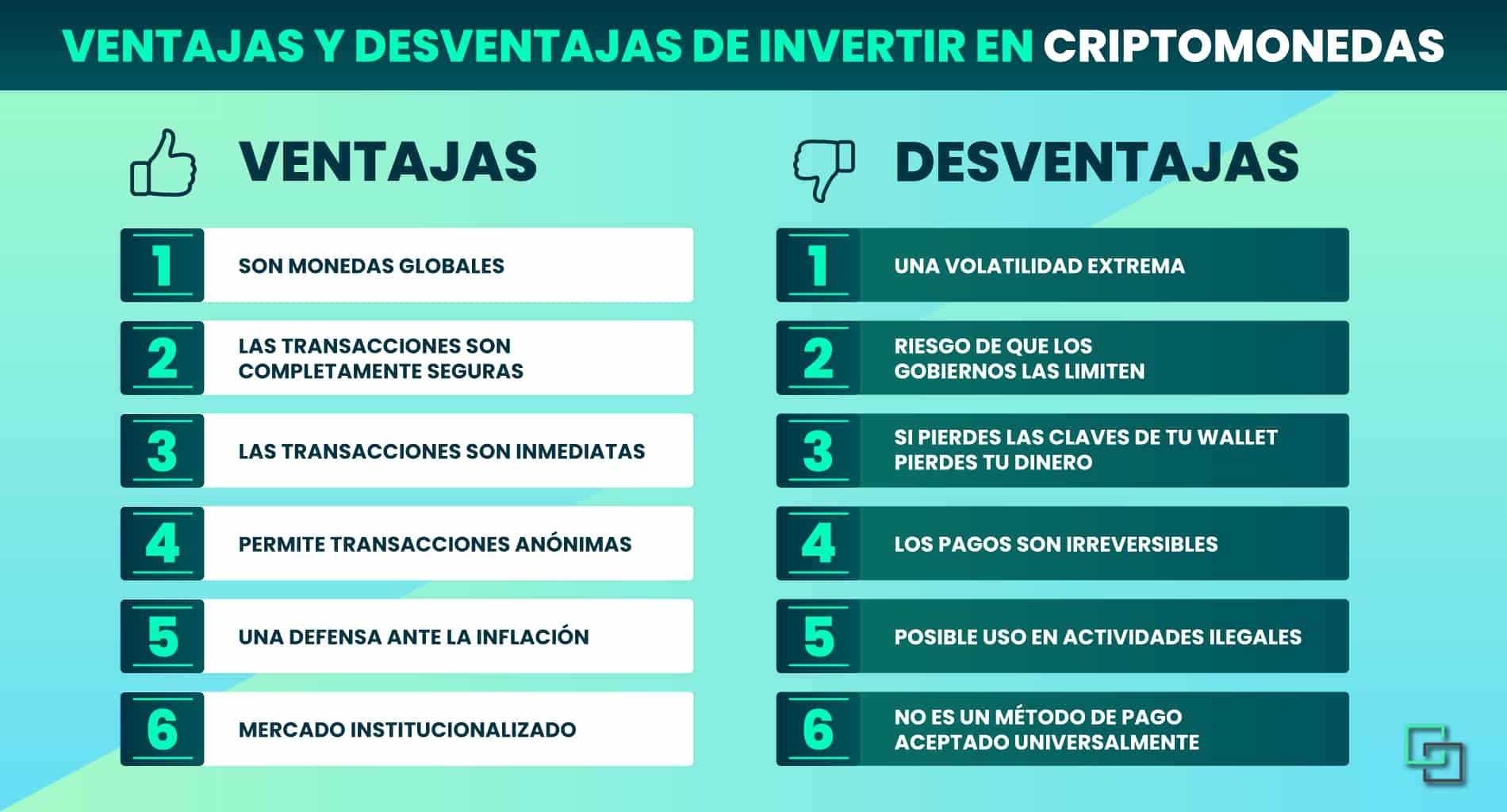 VENTAJAS Y DESVENTAJAS DE INVERTIR EN CRIPTOMONEDAS

VENTAJAS

1 SON MONEDAS GLOBALES

2 LAS TRANSACCIONES SON COMPLETAMENTE SEGURAS

3 LAS TRANSACCIONES SON INMEDIATAS

4 PERMITE TRANSACCIONES ANÓNIMAS

5 UNA DEFENSA ANTE LA INFLACIÓN

6 MERCADO INSTITUCIONALIZADO

DESVENTAJAS

1 UNA VOLATILIDAD EXTREMA

2 RIESGO DE QUE LOS GOBIERNOS LAS LIMITEN

3 SI PIERDES LAS CLAVES DE TU WALLET PIERDES TU DINERO

4 LOS PAGOS SON IRREVERSIBLES

5 POSIBLE USO EN ACTIVIDADES ILEGALES

6 NO ES UN MÉTODO DE PAGO ACEPTADO UNIVERSALMENTE